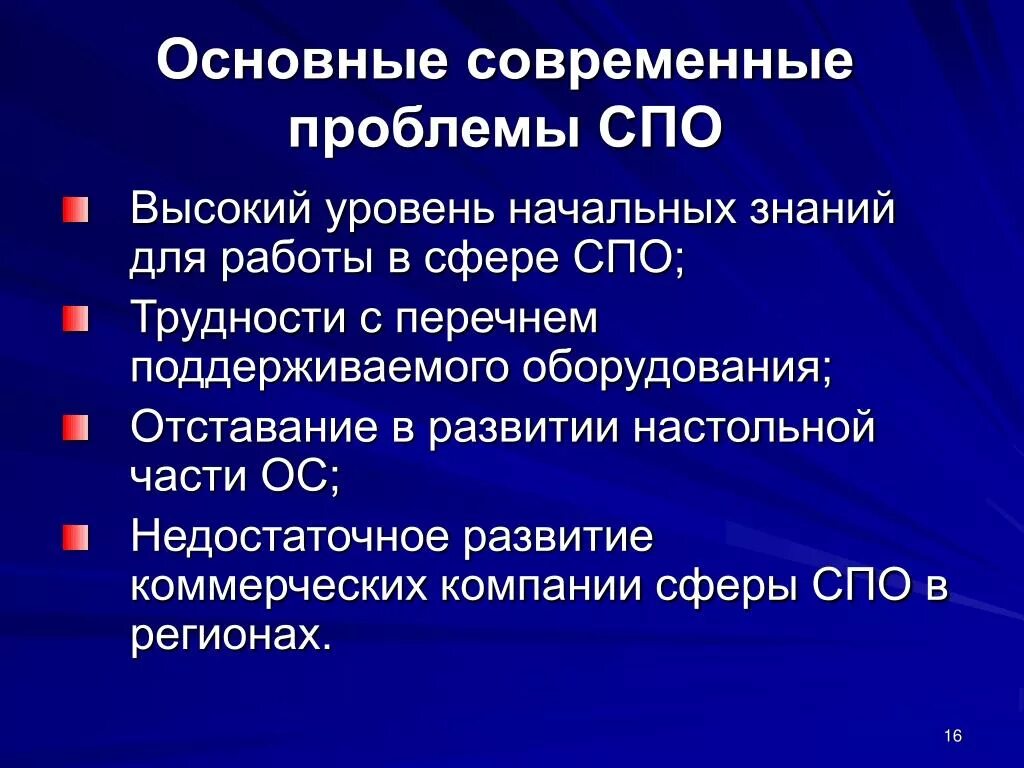 Основные современные проблемы СПО

Высокий уровень начальных знаний для работы в сфере СПО;

Трудности с перечнем поддерживаемого оборудования;

Отставание в развитии настольной части ОС;

Недостаточное развитие коммерческих компании сферы СПО в регионах.

16